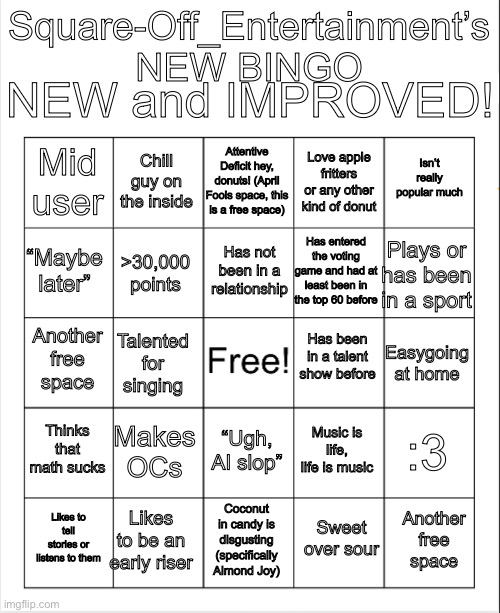 Square-Off_Entertainment's NEW BINGO
NEW and IMPROVED!

| Mid user | Chill guy on the inside | Attentive Deficit hey, donuts! (April Fools space, this is a free space) | Love apple fritters or any other kind of donut | Isn't really popular much |
|---|---|---|---|---|
| "Maybe later" | >30,000 points | Has not been in a relationship | Has entered the voting game and had at least been in the top 60 before | Plays or has been in a sport |
| Another free space | Talented for singing | Free! | Has been in a talent show before | Easygoing at home |
| Thinks that math sucks | Makes OCs | "Ugh, AI slop" | Music is life, life is music | :3 |
| Likes to tell stories or listens to them | Likes to be an early riser | Coconut in candy is disgusting (specifically Almond Joy) | Sweet over sour | Another free space |

imgflip.com